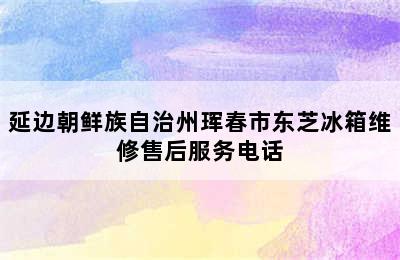 延边朝鲜族自治州珲春市东芝冰箱维修售后服务电话